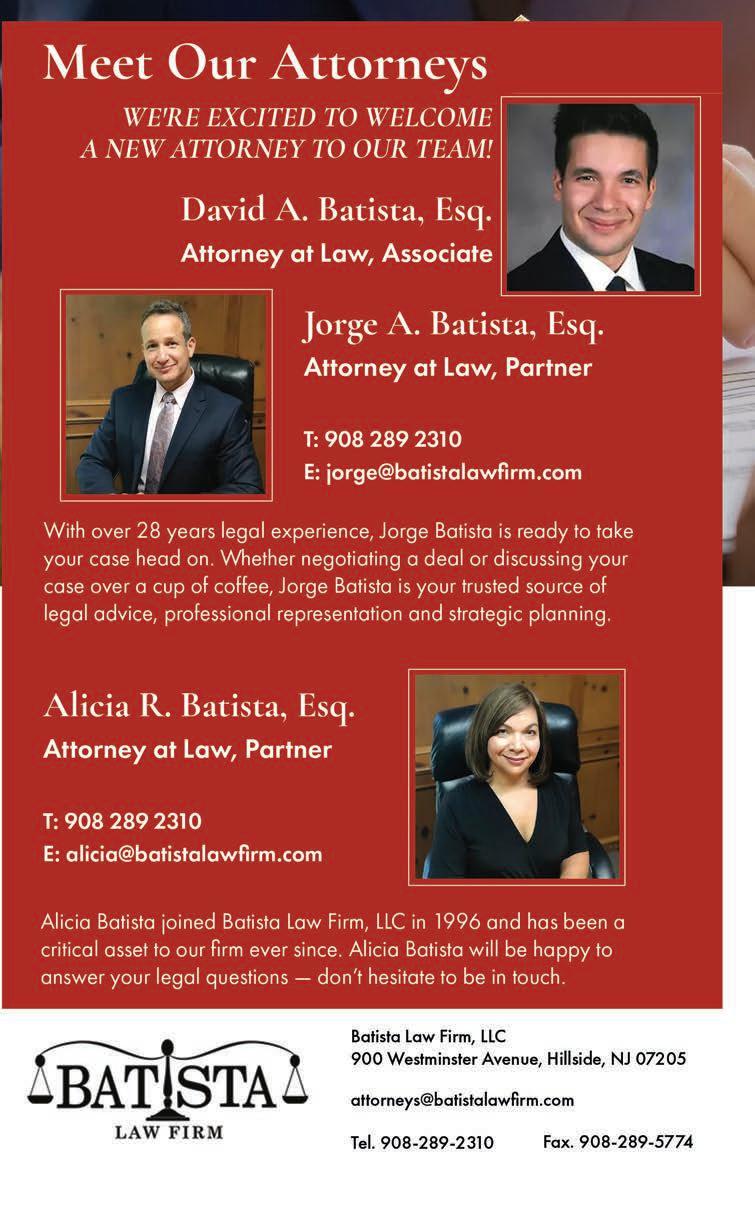 Meet Our Attorneys

WE'RE EXCITED TO WELCOME A NEW ATTORNEY TO OUR TEAM!

David A. Batista, Esq.
Attorney at Law, Associate

Jorge A. Batista, Esq.
Attorney at Law, Partner

T: 908 289 2310
E: jorge@batistalawfirm.com

With over 28 years legal experience, Jorge Batista is ready to take your case head on. Whether negotiating a deal or discussing your case over a cup of coffee, Jorge Batista is your trusted source of legal advice, professional representation and strategic planning.

Alicia R. Batista, Esq.
Attorney at Law, Partner

T: 908 289 2310
E: alicia@batistalawfirm.com

Alicia Batista joined Batista Law Firm, LLC in 1996 and has been a critical asset to our firm ever since. Alicia Batista will be happy to answer your legal questions — don't hesitate to be in touch.

BATISTA
LAW FIRM

Batista Law Firm, LLC
900 Westminster Avenue, Hillside, NJ 07205

attorneys@batistalawfirm.com

Tel. 908-289-2310 Fax. 908-289-5774